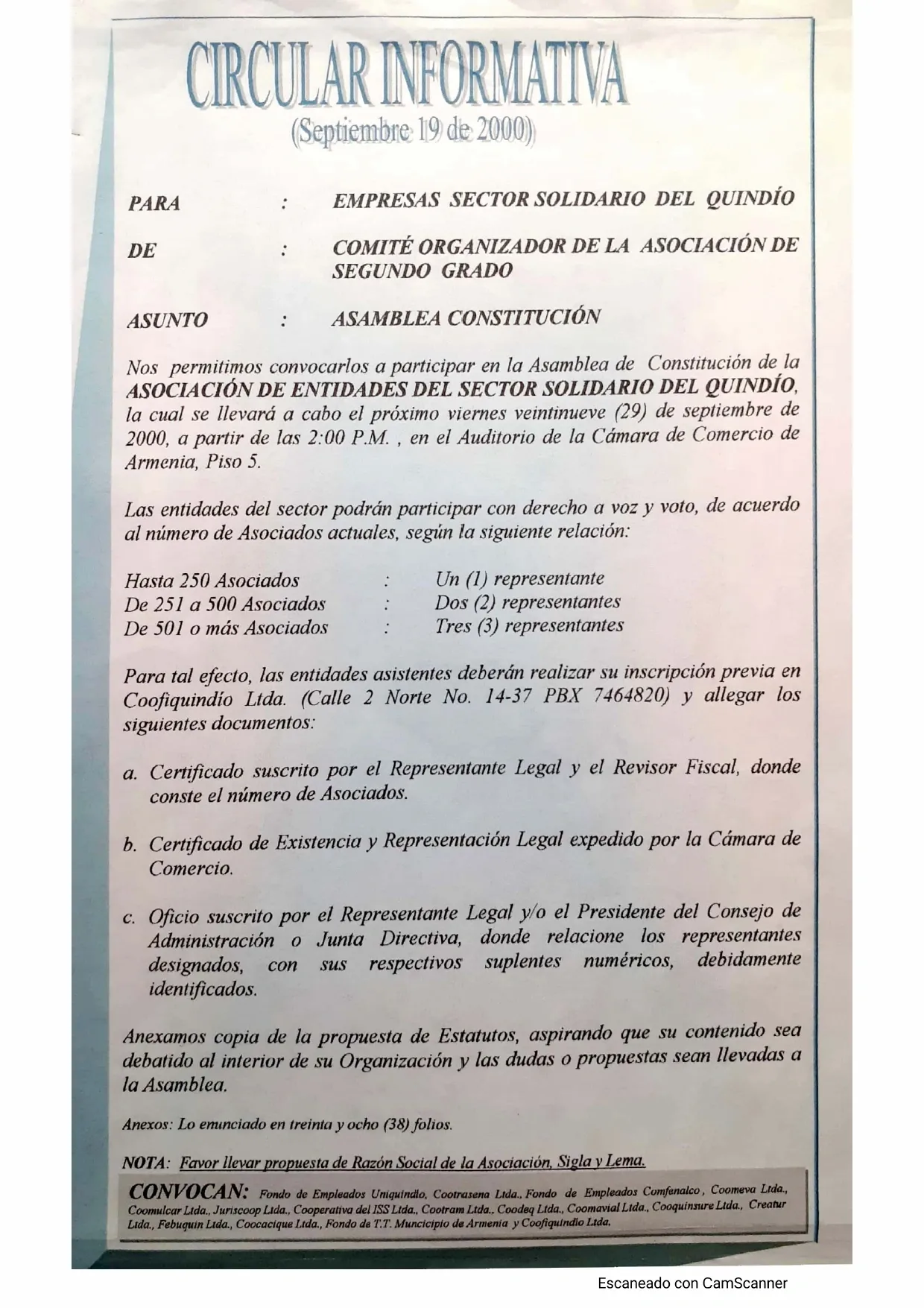 CIRCULAR INFORMATIVA
(Septiembre 19 de 2000)

PARA : EMPRESAS SECTOR SOLIDARIO DEL QUINDÍO

DE : COMITÉ ORGANIZADOR DE LA ASOCIACIÓN DE SEGUNDO GRADO

ASUNTO : ASAMBLEA CONSTITUCIÓN

Nos permitimos convocarlos a participar en la Asamblea de Constitución de la ASOCIACIÓN DE ENTIDADES DEL SECTOR SOLIDARIO DEL QUINDÍO, la cual se llevará a cabo el próximo viernes veintinueve (29) de septiembre de 2000, a partir de las 2:00 P.M. , en el Auditorio de la Cámara de Comercio de Armenia, Piso 5.

Las entidades del sector podrán participar con derecho a voz y voto, de acuerdo al número de Asociados actuales, según la siguiente relación:

Hasta 250 Asociados : Un (1) representante
De 251 a 500 Asociados : Dos (2) representantes
De 501 o más Asociados : Tres (3) representantes

Para tal efecto, las entidades asistentes deberán realizar su inscripción previa en Coofiquindío Ltda. (Calle 2 Norte No. 14-37 PBX 7464820) y allegar los siguientes documentos:

a. Certificado suscrito por el Representante Legal y el Revisor Fiscal, donde conste el número de Asociados.

b. Certificado de Existencia y Representación Legal expedido por la Cámara de Comercio.

c. Oficio suscrito por el Representante Legal y/o el Presidente del Consejo de Administración o Junta Directiva, donde relacione los representantes designados, con sus respectivos suplentes numéricos, debidamente identificados.

Anexamos copia de la propuesta de Estatutos, aspirando que su contenido sea debatido al interior de su Organización y las dudas o propuestas sean llevadas a la Asamblea.

Anexos: Lo enunciado en treinta y ocho (38) folios.

NOTA: Favor llevar propuesta de Razón Social de la Asociación, Sigla y Lema.

CONVOCAN: Fondo de Empleados Uniquindío, Cootrasena Ltda., Fondo de Empleados Comfenalco, Coomeva Ltda., Coomulcar Ltda., Juriscoop Ltda., Cooperativa del ISS Ltda., Cootram Ltda., Coodeq Ltda., Coomavial Ltda., Cooquinsure Ltda., Creatur Ltda., Febuquin Ltda., Coocacique Ltda., Fondo de T.T. Municipio de Armenia y Coofiquindío Ltda.

Escaneado con CamScanner